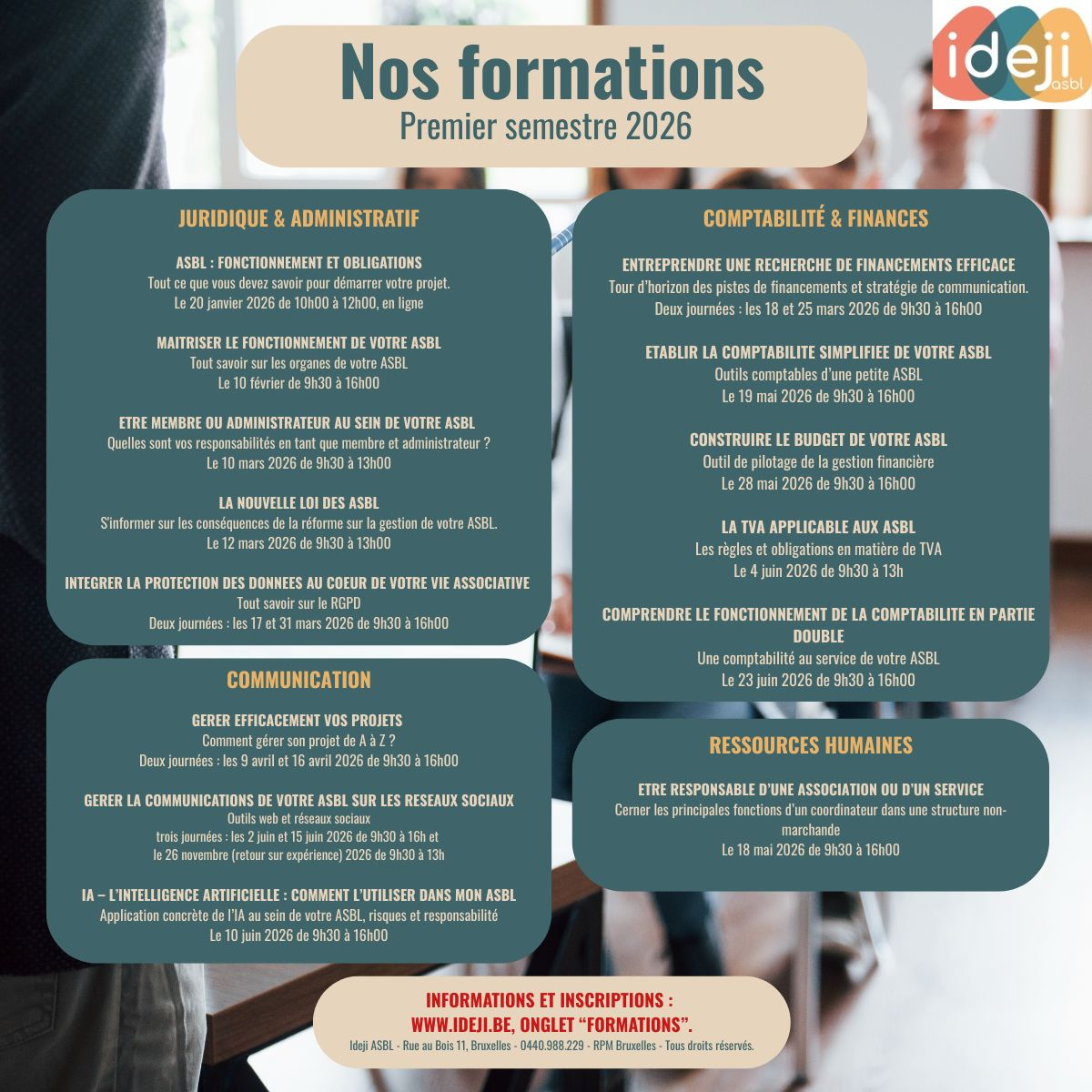 ideji asbl

Nos formations
Premier semestre 2026

JURIDIQUE & ADMINISTRATIF

ASBL : FONCTIONNEMENT ET OBLIGATIONS
Tout ce que vous devez savoir pour démarrer votre projet.
Le 20 janvier 2026 de 10h00 à 12h00, en ligne

MAITRISER LE FONCTIONNEMENT DE VOTRE ASBL
Tout savoir sur les organes de votre ASBL
Le 10 février de 9h30 à 16h00

ETRE MEMBRE OU ADMINISTRATEUR AU SEIN DE VOTRE ASBL
Quelles sont vos responsabilités en tant que membre et administrateur ?
Le 10 mars 2026 de 9h30 à 13h00

LA NOUVELLE LOI DES ASBL
S'informer sur les conséquences de la réforme sur la gestion de votre ASBL.
Le 12 mars 2026 de 9h30 à 13h00

INTEGRER LA PROTECTION DES DONNEES AU COEUR DE VOTRE VIE ASSOCIATIVE
Tout savoir sur le RGPD
Deux journées : les 17 et 31 mars 2026 de 9h30 à 16h00

COMMUNICATION

GERER EFFICACEMENT VOS PROJETS
Comment gérer son projet de A à Z ?
Deux journées : les 9 avril et 16 avril 2026 de 9h30 à 16h00

GERER LA COMMUNICATIONS DE VOTRE ASBL SUR LES RESEAUX SOCIAUX
Outils web et réseaux sociaux
trois journées : les 2 juin et 15 juin 2026 de 9h30 à 16h et
le 26 novembre (retour sur expérience) 2026 de 9h30 à 13h

IA – L'INTELLIGENCE ARTIFICIELLE : COMMENT L'UTILISER DANS MON ASBL
Application concrète de l'IA au sein de votre ASBL, risques et responsabilité
Le 10 juin 2026 de 9h30 à 16h00

COMPTABILITÉ & FINANCES

ENTREPRENDRE UNE RECHERCHE DE FINANCEMENTS EFFICACE
Tour d'horizon des pistes de financements et stratégie de communication.
Deux journées : les 18 et 25 mars 2026 de 9h30 à 16h00

ETABLIR LA COMPTABILITE SIMPLIFIEE DE VOTRE ASBL
Outils comptables d'une petite ASBL
Le 19 mai 2026 de 9h30 à 16h00

CONSTRUIRE LE BUDGET DE VOTRE ASBL
Outil de pilotage de la gestion financière
Le 28 mai 2026 de 9h30 à 16h00

LA TVA APPLICABLE AUX ASBL
Les règles et obligations en matière de TVA
Le 4 juin 2026 de 9h30 à 13h

COMPRENDRE LE FONCTIONNEMENT DE LA COMPTABILITE EN PARTIE DOUBLE
Une comptabilité au service de votre ASBL
Le 23 juin 2026 de 9h30 à 16h00

RESSOURCES HUMAINES

ETRE RESPONSABLE D'UNE ASSOCIATION OU D'UN SERVICE
Cerner les principales fonctions d'un coordinateur dans une structure non-marchande
Le 18 mai 2026 de 9h30 à 16h00

INFORMATIONS ET INSCRIPTIONS :
WWW.IDEJI.BE, ONGLET "FORMATIONS".
Ideji ASBL - Rue au Bois 11, Bruxelles - 0440.988.229 - RPM Bruxelles - Tous droits réservés.